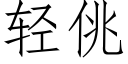 轻佻